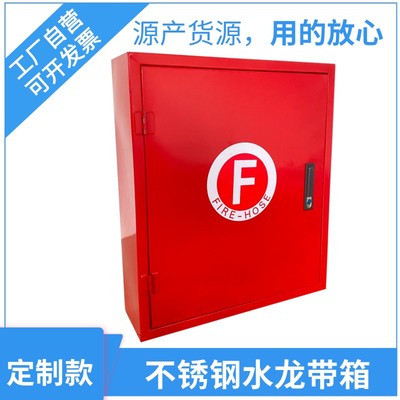 工厂自营
可开发票

源产货源，用的放心

F
FIRE-HOSE

定制款

不锈钢水龙带箱